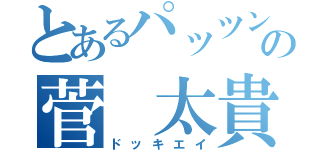 とあるパッツンの
菅　太貴
ドッキエイ